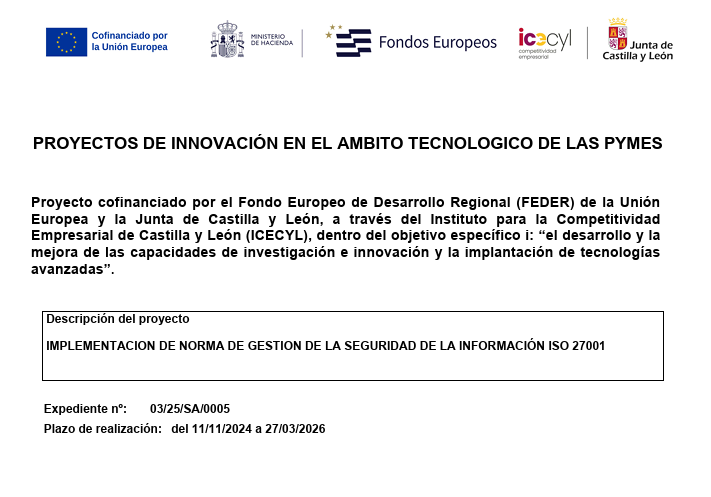 Cofinanciado por la Unión Europea

MINISTERIO DE HACIENDA

Fondos Europeos

icecyl competitividad empresarial

Junta de Castilla y León

PROYECTOS DE INNOVACIÓN EN EL AMBITO TECNOLOGICO DE LAS PYMES

Proyecto cofinanciado por el Fondo Europeo de Desarrollo Regional (FEDER) de la Unión Europea y la Junta de Castilla y León, a través del Instituto para la Competitividad Empresarial de Castilla y León (ICECYL), dentro del objetivo específico i: “el desarrollo y la mejora de las capacidades de investigación e innovación y la implantación de tecnologías avanzadas”.

Descripción del proyecto

IMPLEMENTACION DE NORMA DE GESTION DE LA SEGURIDAD DE LA INFORMACIÓN ISO 27001

Expediente nº: 03/25/SA/0005

Plazo de realización: del 11/11/2024 a 27/03/2026